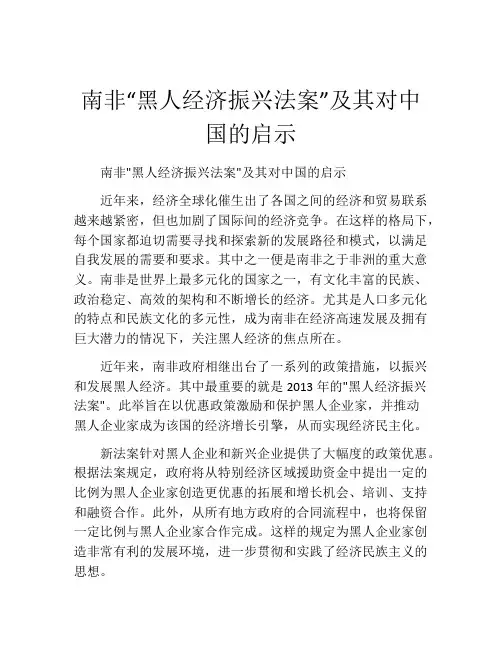 南非“黑人经济振兴法案”及其对中国的启示

南非"黑人经济振兴法案"及其对中国的启示

近年来，经济全球化催生出了各国之间的经济和贸易联系越来越紧密，但也加剧了国际间的经济竞争。在这样的格局下，每个国家都迫切需要寻找和探索新的发展路径和模式，以满足自我发展的需要和要求。其中之一便是南非之于非洲的重大意义。南非是世界上最多元化的国家之一，有文化丰富的民族、政治稳定、高效的架构和不断增长的经济。尤其是人口多元化的特点和民族文化的多元性，成为南非在经济高速发展及拥有巨大潜力的情况下，关注黑人经济的焦点所在。

近年来，南非政府相继出台了一系列的政策措施，以振兴和发展黑人经济。其中最重要的就是2013年的"黑人经济振兴法案"。此举旨在以优惠政策激励和保护黑人企业家，并推动黑人企业家成为该国的经济增长引擎，从而实现经济民主化。

新法案针对黑人企业和新兴企业提供了大幅度的政策优惠。根据法案规定，政府将从特别经济区域援助资金中提出一定的比例为黑人企业家创造更优惠的拓展和增长机会、培训、支持和融资合作。此外，从所有地方政府的合同流程中，也将保留一定比例与黑人企业家合作完成。这样的规定为黑人企业家创造非常有利的发展环境，进一步贯彻和实践了经济民族主义的思想。